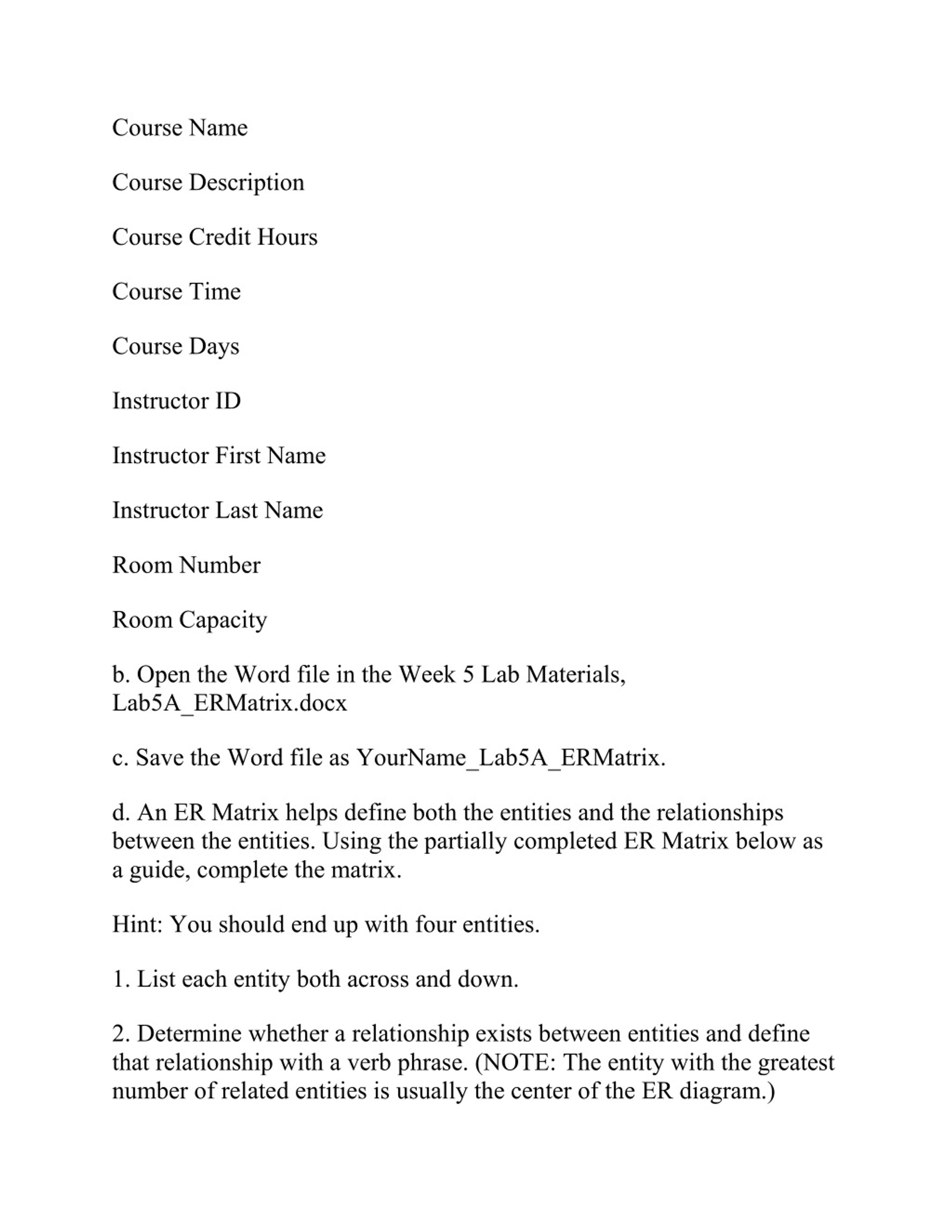 Course Name

Course Description

Course Credit Hours

Course Time

Course Days

Instructor ID

Instructor First Name

Instructor Last Name

Room Number

Room Capacity

b. Open the Word file in the Week 5 Lab Materials, Lab5A_ERMatrix.docx

c. Save the Word file as YourName_Lab5A_ERMatrix.

d. An ER Matrix helps define both the entities and the relationships between the entities. Using the partially completed ER Matrix below as a guide, complete the matrix.

Hint: You should end up with four entities.

1. List each entity both across and down.

2. Determine whether a relationship exists between entities and define that relationship with a verb phrase. (NOTE: The entity with the greatest number of related entities is usually the center of the ER diagram.)